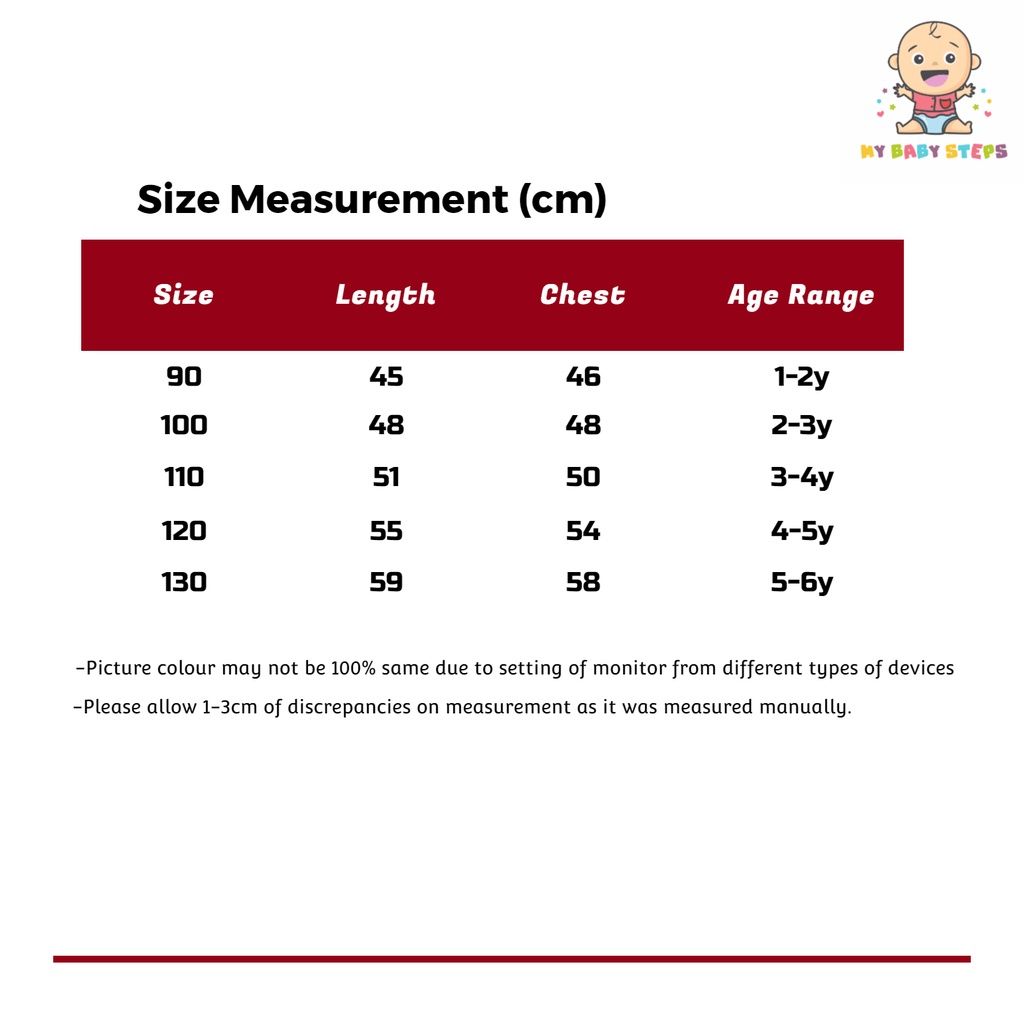 MY BABY STEPS

Size Measurement (cm)

| Size | Length | Chest | Age Range |
|---|---|---|---|
| 90 | 45 | 46 | 1-2y |
| 100 | 48 | 48 | 2-3y |
| 110 | 51 | 50 | 3-4y |
| 120 | 55 | 54 | 4-5y |
| 130 | 59 | 58 | 5-6y |

-Picture colour may not be 100% same due to setting of monitor from different types of devices
-Please allow 1-3cm of discrepancies on measurement as it was measured manually.